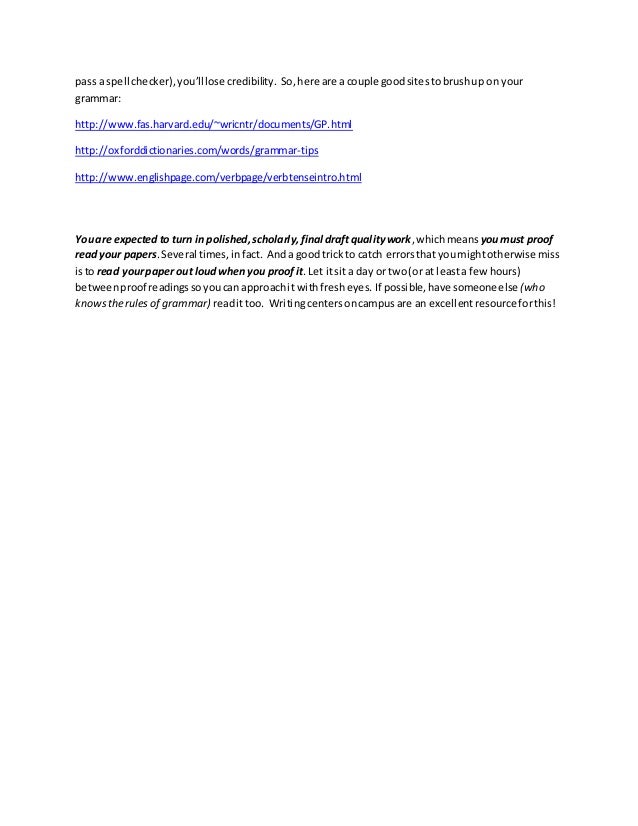 pass a spell checker), you'll lose credibility. So, here are a couple good sites to brush up on your grammar:

http://www.fas.harvard.edu/~wricntr/documents/GP.html

http://oxforddictionaries.com/words/grammar-tips

http://www.englishpage.com/verbpage/verbtenseintro.html

You are expected to turn in polished, scholarly, final draft quality work, which means you must proof read your papers. Several times, in fact. And a good trick to catch errors that you might otherwise miss is to read your paper out loud when you proof it. Let it sit a day or two (or at least a few hours) between proof readings so you can approach it with fresh eyes. If possible, have someone else (who knows the rules of grammar) read it too. Writing centers on campus are an excellent resource for this!